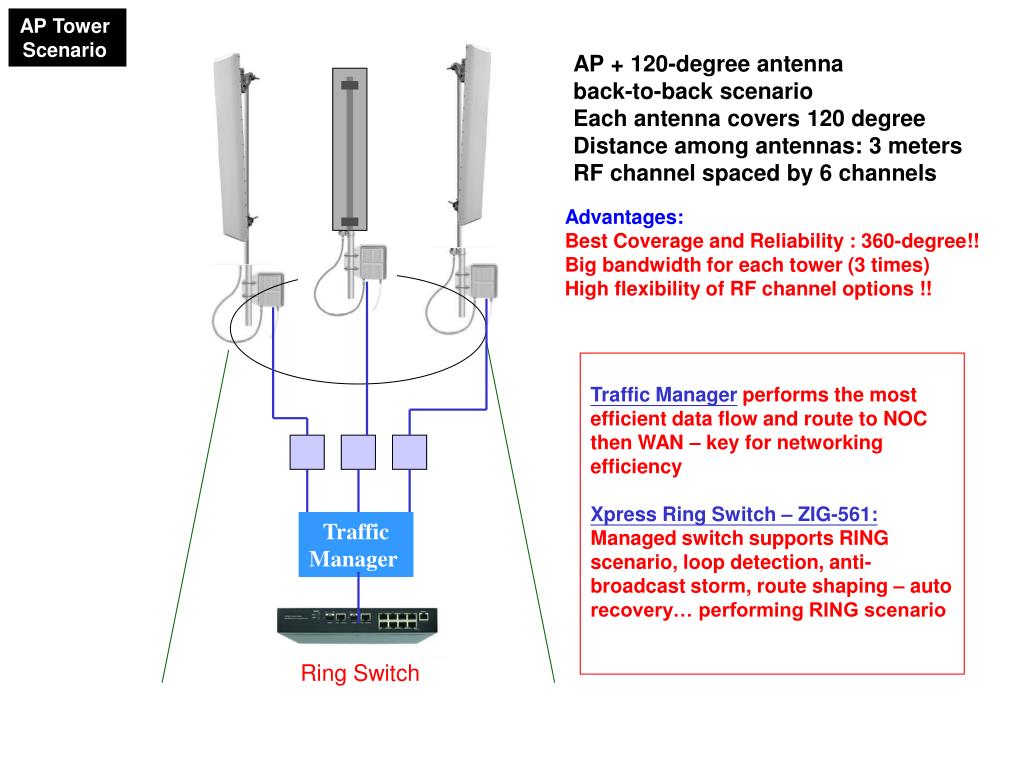 AP Tower Scenario

AP + 120-degree antenna
back-to-back scenario
Each antenna covers 120 degree
Distance among antennas: 3 meters
RF channel spaced by 6 channels

Advantages:
Best Coverage and Reliability : 360-degree!!
Big bandwidth for each tower (3 times)
High flexibility of RF channel options !!

Traffic Manager performs the most efficient data flow and route to NOC then WAN – key for networking efficiency

Xpress Ring Switch – ZIG-561:
Managed switch supports RING scenario, loop detection, anti-broadcast storm, route shaping – auto recovery… performing RING scenario

Traffic Manager

Ring Switch